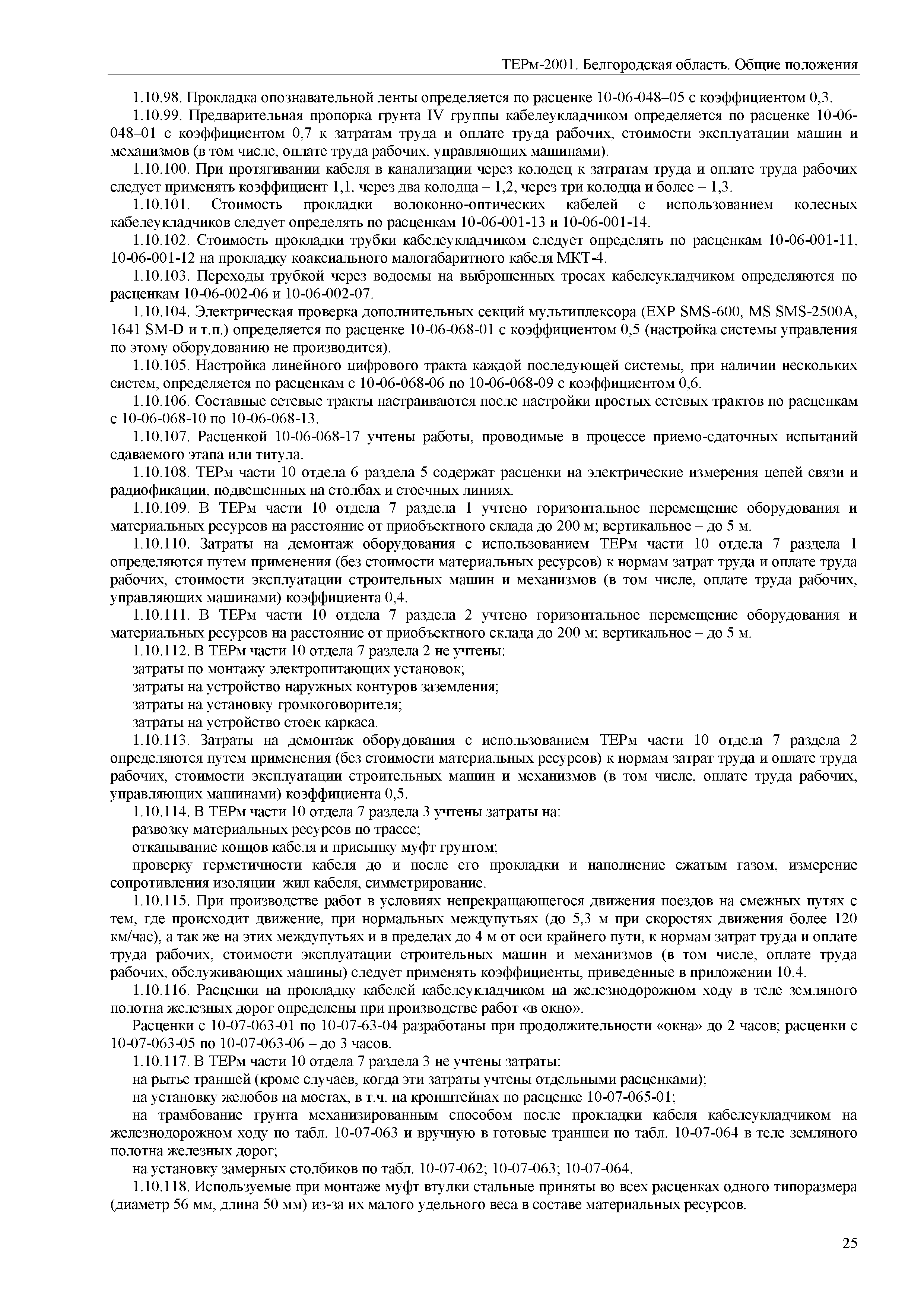 ТЕРм-2001. Белгородская область. Общие положения

1.10.98. Прокладка опознавательной ленты определяется по расценке 10-06-048–05 с коэффициентом 0,3.

1.10.99. Предварительная пропорка грунта IV группы кабелеукладчиком определяется по расценке 10-06-048–01 с коэффициентом 0,7 к затратам труда и оплате труда рабочих, стоимости эксплуатации машин и механизмов (в том числе, оплате труда рабочих, управляющих машинами).

1.10.100. При протягивании кабеля в канализации через колодец к затратам труда и оплате труда рабочих следует применять коэффициент 1,1, через два колодца – 1,2, через три колодца и более – 1,3.

1.10.101. Стоимость прокладки волоконно-оптических кабелей с использованием колесных кабелеукладчиков следует определять по расценкам 10-06-001-13 и 10-06-001-14.

1.10.102. Стоимость прокладки трубки кабелеукладчиком следует определять по расценкам 10-06-001-11, 10-06-001-12 на прокладку коаксиального малогабаритного кабеля МКТ-4.

1.10.103. Переходы трубкой через водоемы на выброшенных тросах кабелеукладчиком определяются по расценкам 10-06-002-06 и 10-06-002-07.

1.10.104. Электрическая проверка дополнительных секций мультиплексора (EXP SMS-600, MS SMS-2500A, 1641 SM-D и т.п.) определяется по расценке 10-06-068-01 с коэффициентом 0,5 (настройка системы управления по этому оборудованию не производится).

1.10.105. Настройка линейного цифрового тракта каждой последующей системы, при наличии нескольких систем, определяется по расценкам с 10-06-068-06 по 10-06-068-09 с коэффициентом 0,6.

1.10.106. Составные сетевые тракты настраиваются после настройки простых сетевых трактов по расценкам с 10-06-068-10 по 10-06-068-13.

1.10.107. Расценкой 10-06-068-17 учтены работы, проводимые в процессе приемо-сдаточных испытаний сдаваемого этапа или титула.

1.10.108. ТЕРм части 10 отдела 6 раздела 5 содержат расценки на электрические измерения цепей связи и радиофикации, подвешенных на столбах и стоечных линиях.

1.10.109. В ТЕРм части 10 отдела 7 раздела 1 учтено горизонтальное перемещение оборудования и материальных ресурсов на расстояние от приобъектного склада до 200 м; вертикальное – до 5 м.

1.10.110. Затраты на демонтаж оборудования с использованием ТЕРм части 10 отдела 7 раздела 1 определяются путем применения (без стоимости материальных ресурсов) к нормам затрат труда и оплате труда рабочих, стоимости эксплуатации строительных машин и механизмов (в том числе, оплате труда рабочих, управляющих машинами) коэффициента 0,4.

1.10.111. В ТЕРм части 10 отдела 7 раздела 2 учтено горизонтальное перемещение оборудования и материальных ресурсов на расстояние от приобъектного склада до 200 м; вертикальное – до 5 м.

1.10.112. В ТЕРм части 10 отдела 7 раздела 2 не учтены:

затраты по монтажу электропитающих установок;

затраты на устройство наружных контуров заземления;

затраты на установку громкоговорителя;

затраты на устройство стоек каркаса.

1.10.113. Затраты на демонтаж оборудования с использованием ТЕРм части 10 отдела 7 раздела 2 определяются путем применения (без стоимости материальных ресурсов) к нормам затрат труда и оплате труда рабочих, стоимости эксплуатации строительных машин и механизмов (в том числе, оплате труда рабочих, управляющих машинами) коэффициента 0,5.

1.10.114. В ТЕРм части 10 отдела 7 раздела 3 учтены затраты на:

развозку материальных ресурсов по трассе;

откапывание концов кабеля и присыпку муфт грунтом;

проверку герметичности кабеля до и после его прокладки и наполнение сжатым газом, измерение сопротивления изоляции жил кабеля, симметрирование.

1.10.115. При производстве работ в условиях непрекращающегося движения поездов на смежных путях с тем, где происходит движение, при нормальных междупутьях (до 5,3 м при скоростях движения более 120 км/час), а так же на этих междупутьях и в пределах до 4 м от оси крайнего пути, к нормам затрат труда и оплате труда рабочих, стоимости эксплуатации строительных машин и механизмов (в том числе, оплате труда рабочих, обслуживающих машины) следует применять коэффициенты, приведенные в приложении 10.4.

1.10.116. Расценки на прокладку кабелей кабелеукладчиком на железнодорожном ходу в теле земляного полотна железных дорог определены при производстве работ «в окно».

Расценки с 10-07-063-01 по 10-07-63-04 разработаны при продолжительности «окна» до 2 часов; расценки с 10-07-063-05 по 10-07-063-06 – до 3 часов.

1.10.117. В ТЕРм части 10 отдела 7 раздела 3 не учтены затраты:

на рытье траншей (кроме случаев, когда эти затраты учтены отдельными расценками);

на установку желобов на мостах, в т.ч. на кронштейнах по расценке 10-07-065-01;

на трамбование грунта механизированным способом после прокладки кабеля кабелеукладчиком на железнодорожном ходу по табл. 10-07-063 и вручную в готовые траншеи по табл. 10-07-064 в теле земляного полотна железных дорог;

на установку замерных столбиков по табл. 10-07-062; 10-07-063; 10-07-064.

1.10.118. Используемые при монтаже муфт втулки стальные приняты во всех расценках одного типоразмера (диаметр 56 мм, длина 50 мм) из-за их малого удельного веса в составе материальных ресурсов.

25